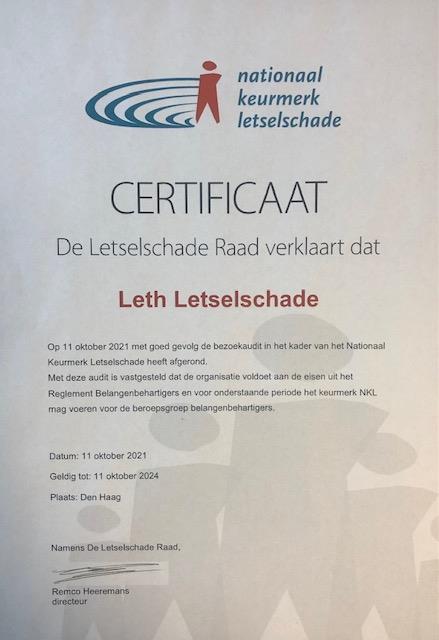 nationaal
keurmerk
letselschade

CERTIFICAAT

De Letselschade Raad verklaart dat

Leth Letselschade

Op 11 oktober 2021 met goed gevolg de bezoekaudit in het kader van het Nationaal Keurmerk Letselschade heeft afgerond.
Met deze audit is vastgesteld dat de organisatie voldoet aan de eisen uit het Reglement Belangenbehartigers en voor onderstaande periode het keurmerk NKL mag voeren voor de beroepsgroep belangenbehartigers.

Datum: 11 oktober 2021

Geldig tot: 11 oktober 2024

Plaats: Den Haag

Namens De Letselschade Raad,

Remco Heeremans
directeur